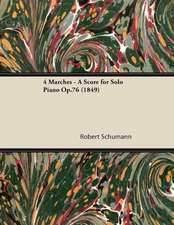 4 Marches - A Score for Solo Piano Op.76 (1849)

Robert Schumann